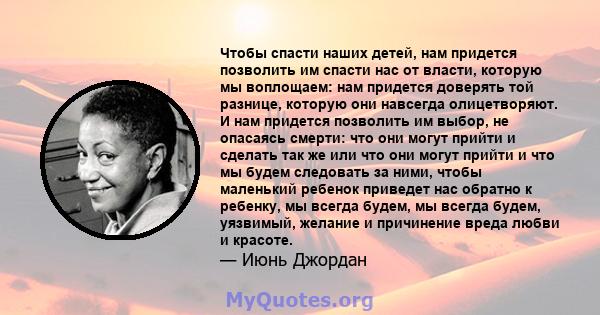 Чтобы спасти наших детей, нам придется позволить им спасти нас от власти, которую мы воплощаем: нам придется доверять той разнице, которую они навсегда олицетворяют. И нам придется позволить им выбор, не опасаясь смерти: что они могут прийти и сделать так же или что они могут прийти и что мы будем следовать за ними, чтобы маленький ребенок приведет нас обратно к ребенку, мы всегда будем, мы всегда будем, уязвимый, желание и причинение вреда любви и красоте.
— Июнь Джордан

MyQuotes.org